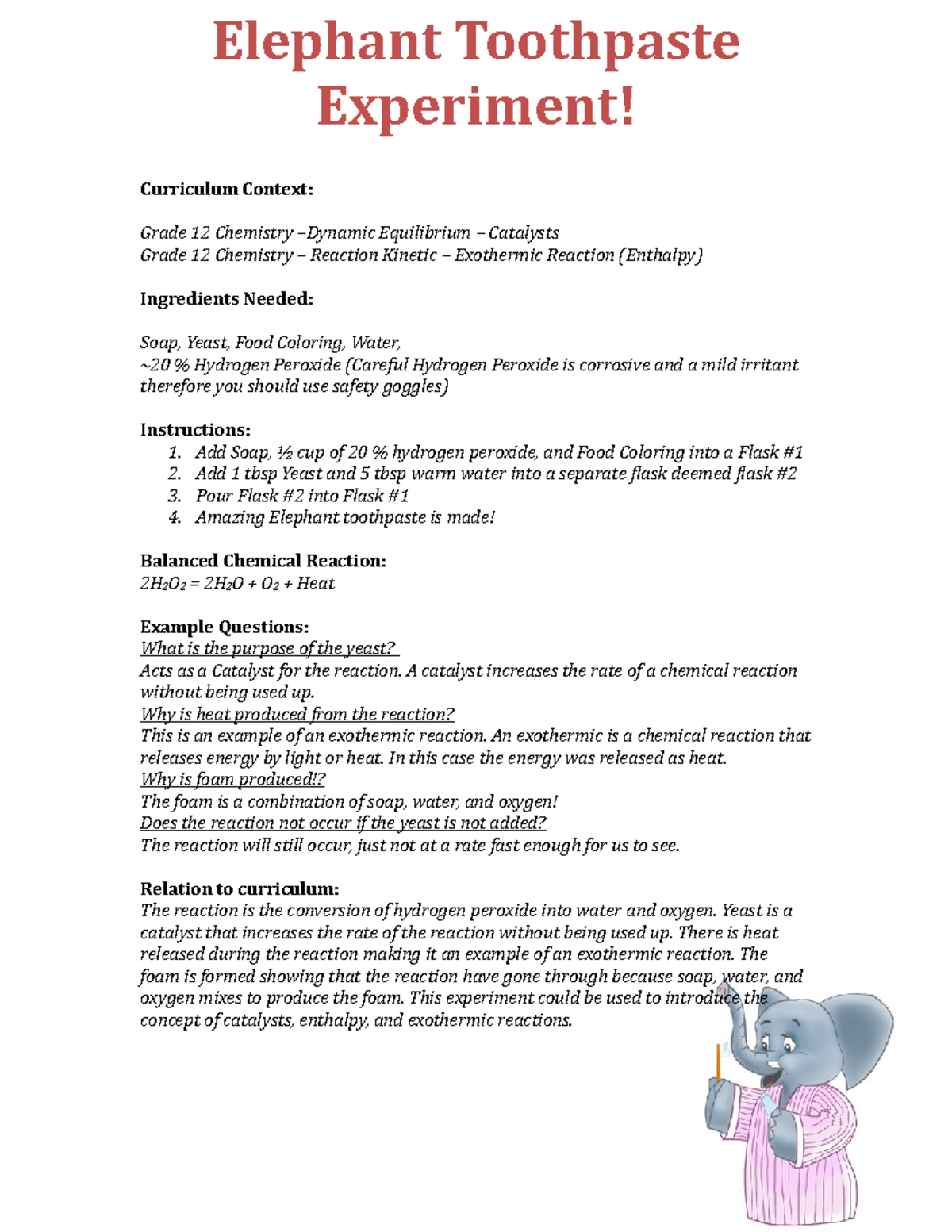 Elephant Toothpaste Experiment!

Curriculum Context:

Grade 12 Chemistry –Dynamic Equilibrium – Catalysts
Grade 12 Chemistry – Reaction Kinetic – Exothermic Reaction (Enthalpy)

Ingredients Needed:

Soap, Yeast, Food Coloring, Water,
~20 % Hydrogen Peroxide (Careful Hydrogen Peroxide is corrosive and a mild irritant therefore you should use safety goggles)

Instructions:
1. Add Soap, ½ cup of 20 % hydrogen peroxide, and Food Coloring into a Flask #1
2. Add 1 tbsp Yeast and 5 tbsp warm water into a separate flask deemed flask #2
3. Pour Flask #2 into Flask #1
4. Amazing Elephant toothpaste is made!

Balanced Chemical Reaction:
$2H_2O_2 = 2H_2O + O_2 + Heat$

Example Questions:
What is the purpose of the yeast?
Acts as a Catalyst for the reaction. A catalyst increases the rate of a chemical reaction without being used up.
Why is heat produced from the reaction?
This is an example of an exothermic reaction. An exothermic is a chemical reaction that releases energy by light or heat. In this case the energy was released as heat.
Why is foam produced!?
The foam is a combination of soap, water, and oxygen!
Does the reaction not occur if the yeast is not added?
The reaction will still occur, just not at a rate fast enough for us to see.

Relation to curriculum:
The reaction is the conversion of hydrogen peroxide into water and oxygen. Yeast is a catalyst that increases the rate of the reaction without being used up. There is heat released during the reaction making it an example of an exothermic reaction. The foam is formed showing that the reaction have gone through because soap, water, and oxygen mixes to produce the foam. This experiment could be used to introduce the concept of catalysts, enthalpy, and exothermic reactions.